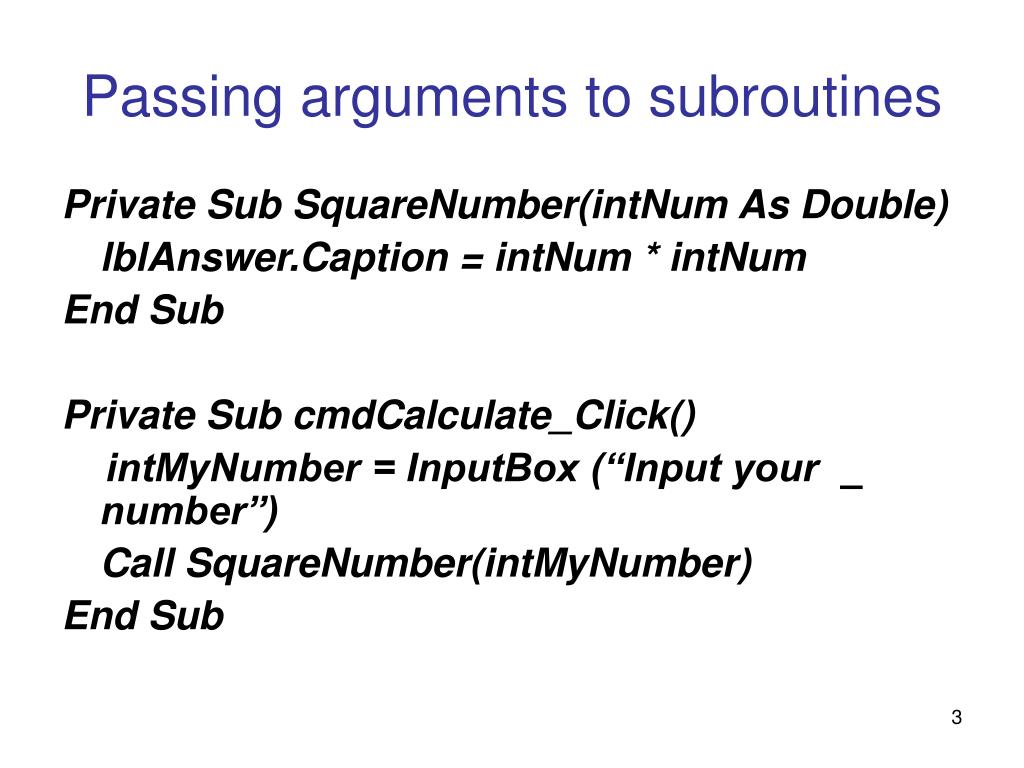 Passing arguments to subroutines

Private Sub SquareNumber(intNum As Double)
lblAnswer.Caption = intNum * intNum
End Sub

Private Sub cmdCalculate_Click()
intMyNumber = InputBox ("Input your _
number")
Call SquareNumber(intMyNumber)
End Sub

3